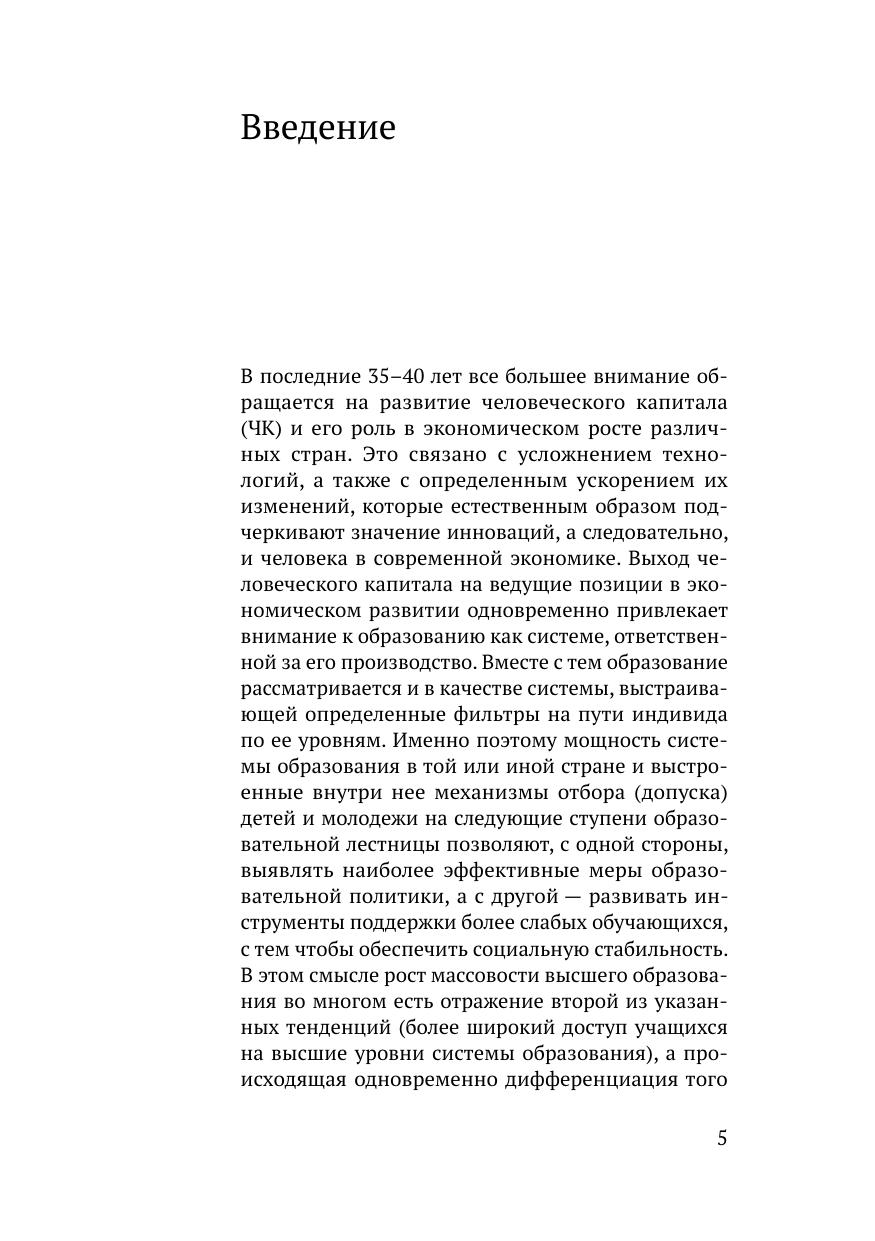 Введение

В последние 35–40 лет все большее внимание обращается на развитие человеческого капитала (ЧК) и его роль в экономическом росте различных стран. Это связано с усложнением технологий, а также с определенным ускорением их изменений, которые естественным образом подчеркивают значение инноваций, а следовательно, и человека в современной экономике. Выход человеческого капитала на ведущие позиции в экономическом развитии одновременно привлекает внимание к образованию как системе, ответственной за его производство. Вместе с тем образование рассматривается и в качестве системы, выстраивающей определенные фильтры на пути индивида по ее уровням. Именно поэтому мощность системы образования в той или иной стране и выстроенные внутри нее механизмы отбора (допуска) детей и молодежи на следующие ступени образовательной лестницы позволяют, с одной стороны, выявлять наиболее эффективные меры образовательной политики, а с другой — развивать инструменты поддержки более слабых обучающихся, с тем чтобы обеспечить социальную стабильность. В этом смысле рост массовости высшего образования во многом есть отражение второй из указанных тенденций (более широкий доступ учащихся на высшие уровни системы образования), а происходящая одновременно дифференциация того

5